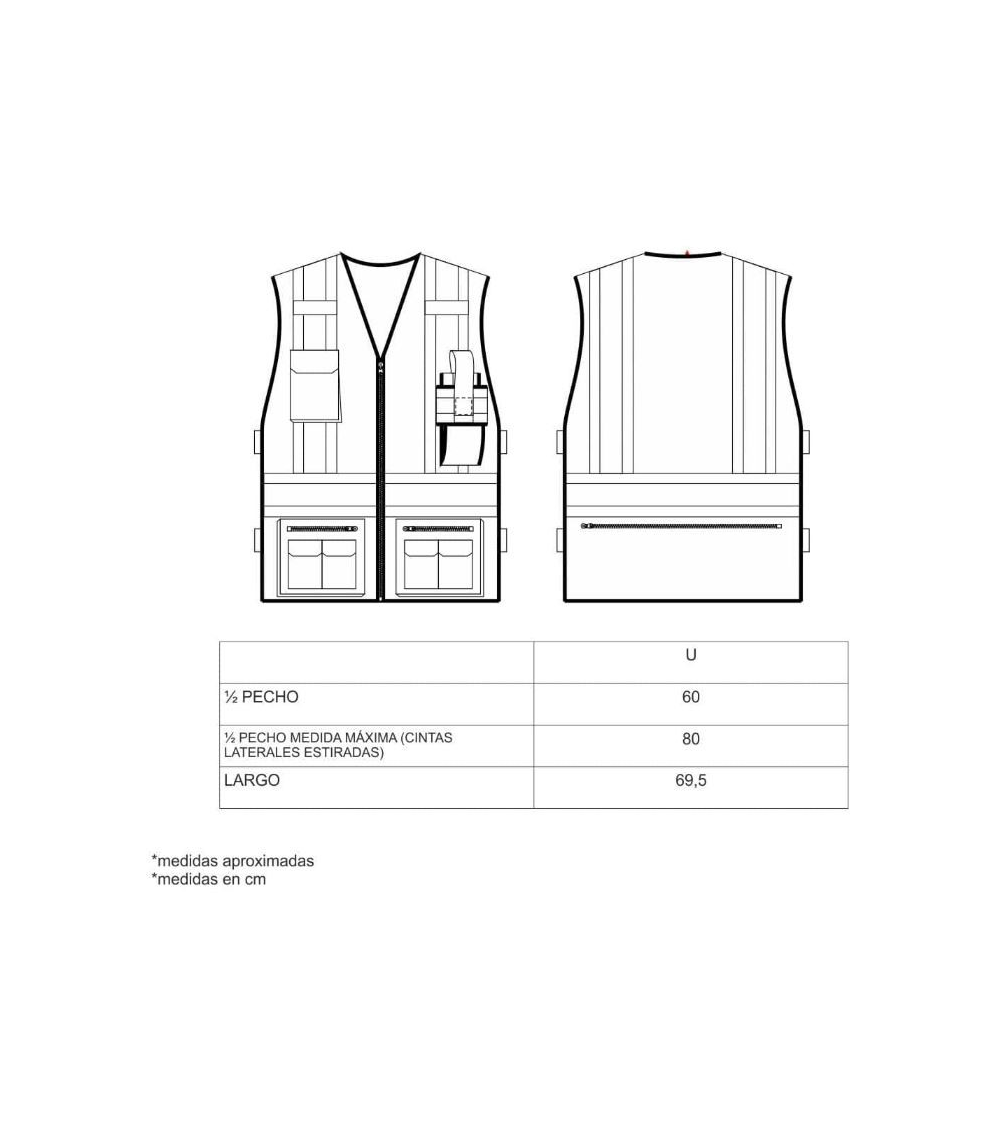 |  | U |
|---|---|
| ½ PECHO | 60 |
| ½ PECHO MEDIDA MÁXIMA (CINTAS LATERALES ESTIRADAS) | 80 |
| LARGO | 69,5 |

*medidas aproximadas
*medidas en cm